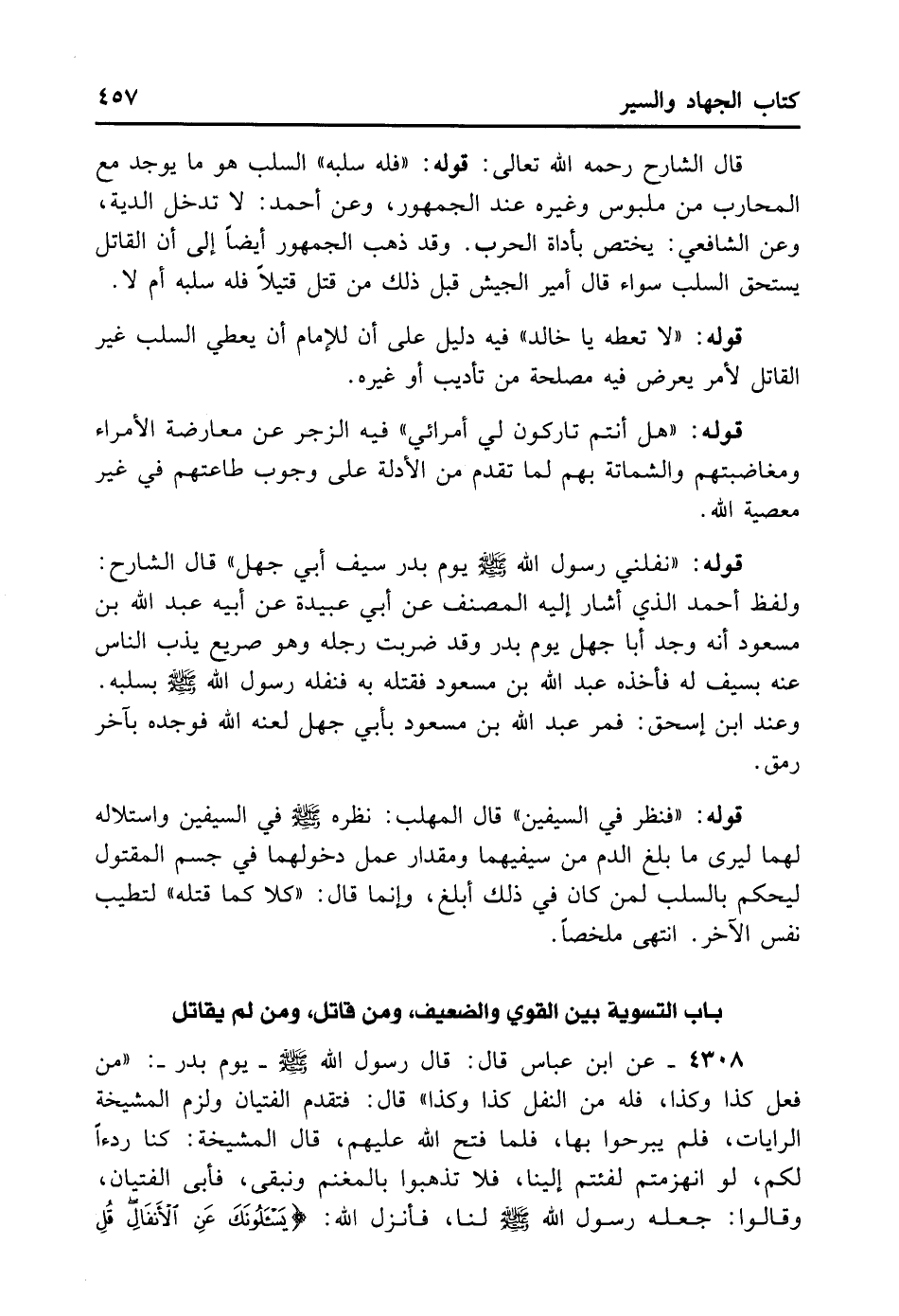 كتاب الجهاد والسير ٤٥٧

قال الشارح رحمه الله تعالى: قوله: «فله سلبه» السلب هو ما يوجد مع المحارب من ملبوس وغيره عند الجمهور، وعن أحمد: لا تدخل الدية، وعن الشافعي: يختص بأداة الحرب. وقد ذهب الجمهور أيضاً إلى أن القاتل يستحق السلب سواء قال أمير الجيش قبل ذلك من قتل قتيلاً فله سلبه أم لا.

قوله: «لا تعطه يا خالد» فيه دليل على أن للإمام أن يعطي السلب غير القاتل لأمر يعرض فيه مصلحة من تأديب أو غيره.

قوله: «هل أنتم تاركون لي أمرائي» فيه الزجر عن معارضة الأمراء ومغاضبتهم والشماتة بهم لما تقدم من الأدلة على وجوب طاعتهم في غير معصية الله.

قوله: «نفلني رسول الله ﷺ يوم بدر سيف أبي جهل» قال الشارح: ولفظ أحمد الذي أشار إليه المصنف عن أبي عبيدة عن أبيه عبد الله بن مسعود أنه وجد أبا جهل يوم بدر وقد ضربت رجله وهو صريع يذب الناس عنه بسيف له فأخذه عبد الله بن مسعود فقتله به فنفله رسول الله ﷺ بسلبه. وعند ابن إسحق: فمر عبد الله بن مسعود بأبي جهل لعنه الله فوجده بآخر رمق.

قوله: «فنظر في السيفين» قال المهلب: نظره ﷺ في السيفين واستلاله لهما ليرى ما بلغ الدم من سيفيهما ومقدار عمل دخولهما في جسم المقتول ليحكم بالسلب لمن كان في ذلك أبلغ، وإنما قال: «كلا كما قتله» لتطيب نفس الآخر. انتهى ملخصاً.

باب التسوية بين القوي والضعيف، ومن قاتل، ومن لم يقاتل

٤٣٠٨ ـ عن ابن عباس قال: قال رسول الله ﷺ ـ يوم بدر ـ: «من فعل كذا وكذا، فله من النفل كذا وكذا» قال: فتقدم الفتيان ولزم المشيخة الرايات، فلم يبرحوا بها، فلما فتح الله عليهم، قال المشيخة: كنا ردءاً لكم، لو انهزمتم لفئتم إلينا، فلا تذهبوا بالمغنم ونبقى، فأبى الفتيان، وقالوا: جعله رسول الله ﷺ لنا، فأنزل الله: ﴿يَسْـَٔلُونَكَ عَنِ ٱلْأَنفَالِ قُلِ